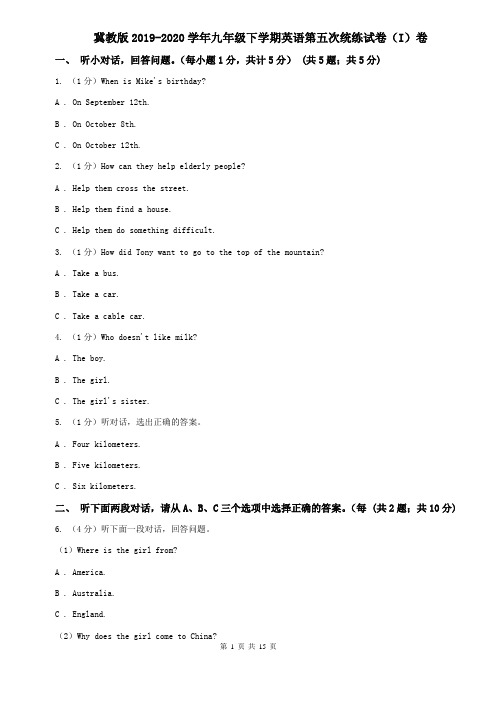 冀教版2019-2020学年九年级下学期英语第五次统练试卷（I）卷

一、 听小对话，回答问题。（每小题1分，共计5分） （共5题；共5分）

1. （1分）When is Mike's birthday?

A . On September 12th.

B . On October 8th.

C . On October 12th.

2. （1分）How can they help elderly people?

A . Help them cross the street.

B . Help them find a house.

C . Help them do something difficult.

3. （1分）How did Tony want to go to the top of the mountain?

A . Take a bus.

B . Take a car.

C . Take a cable car.

4. （1分）Who doesn't like milk?

A . The boy.

B . The girl.

C . The girl's sister.

5. （1分）听对话，选出正确的答案。

A . Four kilometers.

B . Five kilometers.

C . Six kilometers.

二、 听下面两段对话，请从A、B、C三个选项中选择正确的答案。（每 （共2题；共10分）

6. （4分）听下面一段对话，回答问题。

（1）Where is the girl from?

A . America.

B . Australia.

C . England.

（2）Why does the girl come to China?

第 1 页 共 15 页